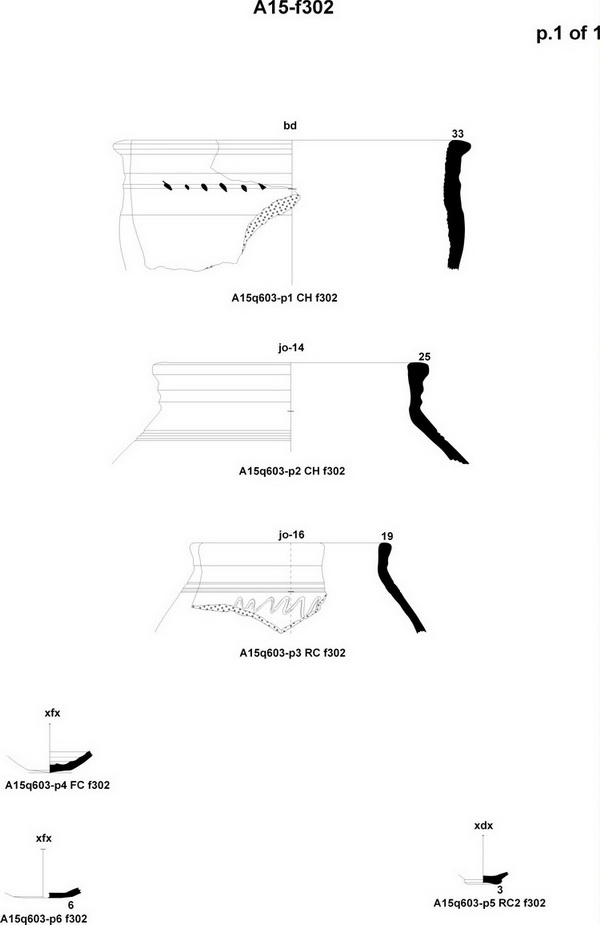 A15-f302

p.1 of 1

bd

33

A15q603-p1 CH f302

jo-14

25

A15q603-p2 CH f302

jo-16

19

A15q603-p3 RC f302

xfx

A15q603-p4 FC f302

xfx

6

A15q603-p6 f302

xdx

3

A15q603-p5 RC2 f302